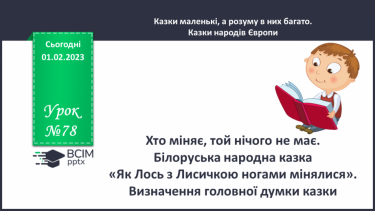 Казки маленькі, а розуму в них багато.
Казки народів Європи

Сьогодні
01.02.2023

Урок
№78

ВСІМ
pptx

Хто міняє, той нічого не має.
Білоруська народна казка
«Як Лось з Лисичкою ногами мінялися».
Визначення головної думки казки